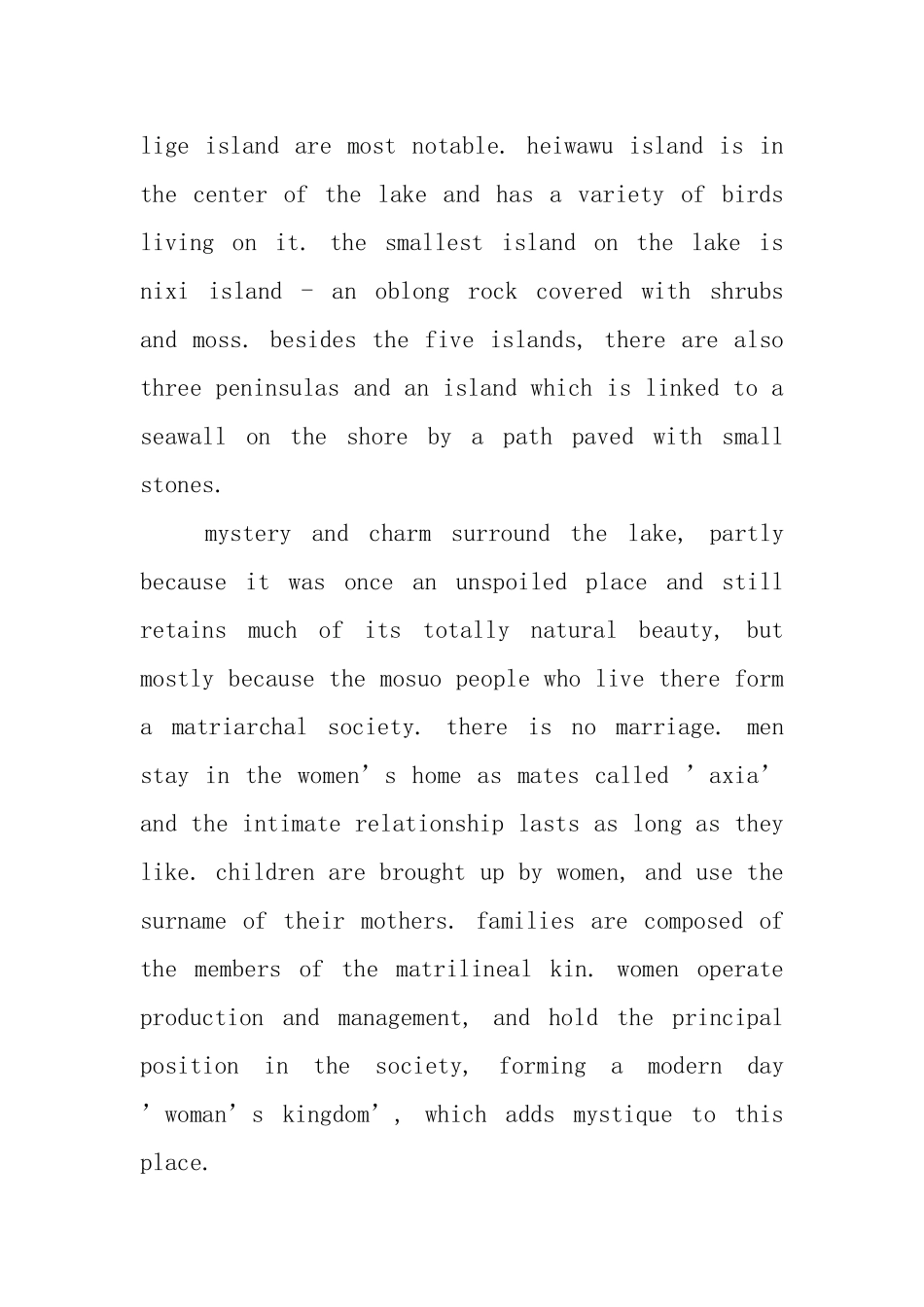 lige island are most notable. heiwawu island is in the center of the lake and has a variety of birds living on it. the smallest island on the lake is nixi island - an oblong rock covered with shrubs and moss. besides the five islands, there are also three peninsulas and an island which is linked to a seawall on the shore by a path paved with small stones.

mystery and charm surround the lake, partly because it was once an unspoiled place and still retains much of its totally natural beauty, but mostly because the mosuo people who live there form a matriarchal society. there is no marriage. men stay in the women’s home as mates called ’axia’ and the intimate relationship lasts as long as they like. children are brought up by women, and use the surname of their mothers. families are composed of the members of the matrilineal kin. women operate production and management, and hold the principal position in the society, forming a modern day ’woman’s kingdom’, which adds mystique to this place.